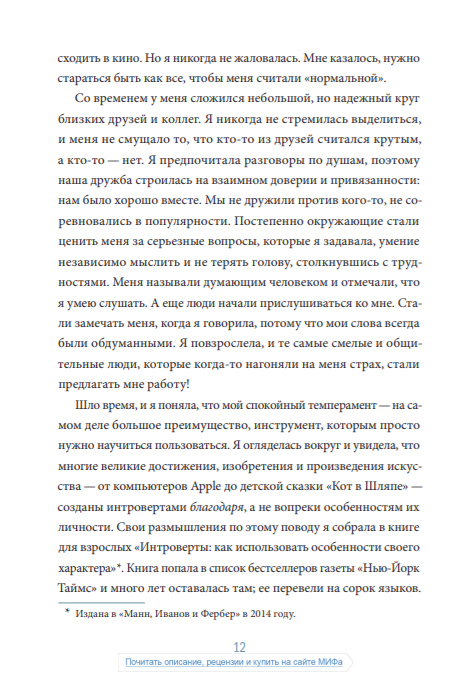 сходить в кино. Но я никогда не жаловалась. Мне казалось, нужно стараться быть как все, чтобы меня считали «нормальной».

Со временем у меня сложился небольшой, но надежный круг близких друзей и коллег. Я никогда не стремилась выделиться, и меня не смущало то, что кто-то из друзей считался крутым, а кто-то — нет. Я предпочитала разговоры по душам, поэтому наша дружба строилась на взаимном доверии и привязанности: нам было хорошо вместе. Мы не дружили против кого-то, не соревновались в популярности. Постепенно окружающие стали ценить меня за серьезные вопросы, которые я задавала, умение независимо мыслить и не терять голову, столкнувшись с трудностями. Меня называли думающим человеком и отмечали, что я умею слушать. А еще люди начали прислушиваться ко мне. Стали замечать меня, когда я говорила, потому что мои слова всегда были обдуманными. Я повзрослела, и те самые смелые и общительные люди, которые когда-то нагоняли на меня страх, стали предлагать мне работу!

Шло время, и я поняла, что мой спокойный темперамент — на самом деле большое преимущество, инструмент, которым просто нужно научиться пользоваться. Я огляделась вокруг и увидела, что многие великие достижения, изобретения и произведения искусства — от компьютеров Apple до детской сказки «Кот в Шляпе» — созданы интровертами благодаря, а не вопреки особенностям их личности. Свои размышления по этому поводу я собрала в книге для взрослых «Интроверты: как использовать особенности своего характера»*. Книга попала в список бестселлеров газеты «Нью-Йорк Таймс» и много лет оставалась там; ее перевели на сорок языков.

* Издана в «Манн, Иванов и Фербер» в 2014 году.

12

Почитать описание, рецензии и купить на сайте МИФа